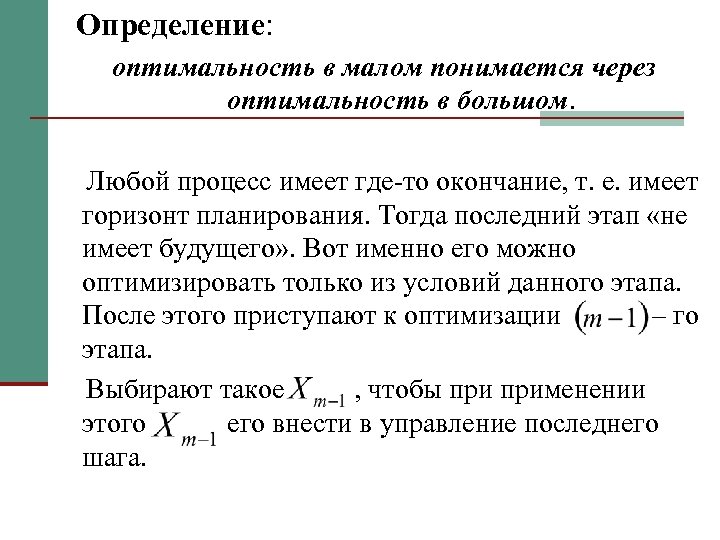 Определение:

оптимальность в малом понимается через оптимальность в большом.

Любой процесс имеет где-то окончание, т. е. имеет горизонт планирования. Тогда последний этап «не имеет будущего». Вот именно его можно оптимизировать только из условий данного этапа. После этого приступают к оптимизации $(m-1)$ – го этапа.

Выбирают такое $X_{m-1}$ , чтобы при применении этого $X_{m-1}$ его внести в управление последнего шага.